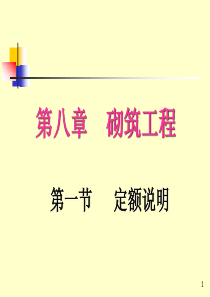 第八章　砌筑工程

第一节　定额说明

1